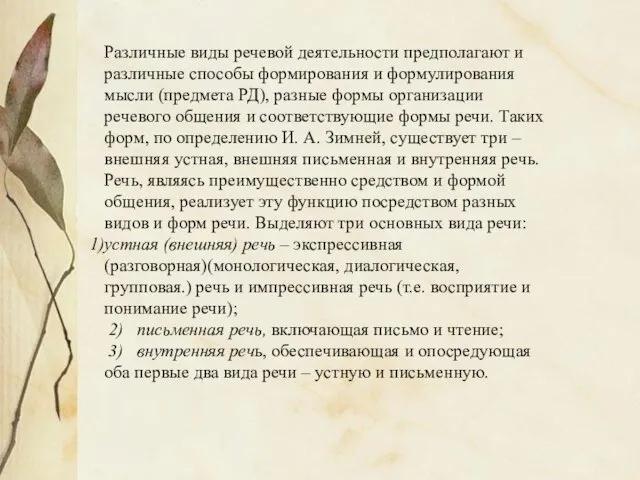 Различные виды речевой деятельности предполагают и различные способы формирования и формулирования мысли (предмета РД), разные формы организации речевого общения и соответствующие формы речи. Таких форм, по определению И. А. Зимней, существует три – внешняя устная, внешняя письменная и внутренняя речь. Речь, являясь преимущественно средством и формой общения, реализует эту функцию посредством разных видов и форм речи. Выделяют три основных вида речи:
1)устная (внешняя) речь – экспрессивная (разговорная)(монологическая, диалогическая, групповая.) речь и импрессивная речь (т.е. восприятие и понимание речи);
2) письменная речь, включающая письмо и чтение;
3) внутренняя речь, обеспечивающая и опосредующая оба первые два вида речи – устную и письменную.